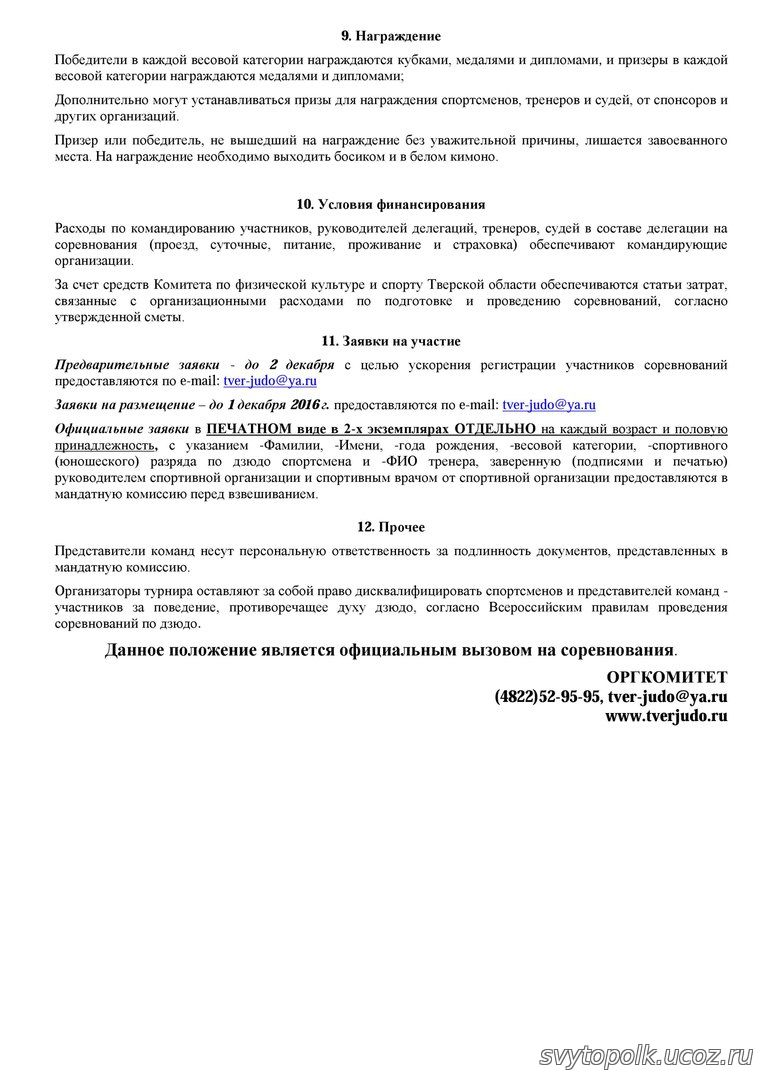 9. Награждение

Победители в каждой весовой категории награждаются кубками, медалями и дипломами, и призеры в каждой весовой категории награждаются медалями и дипломами;

Дополнительно могут устанавливаться призы для награждения спортсменов, тренеров и судей, от спонсоров и других организаций.

Призер или победитель, не вышедший на награждение без уважительной причины, лишается завоеванного места. На награждение необходимо выходить босиком и в белом кимоно.

10. Условия финансирования

Расходы по командированию участников, руководителей делегаций, тренеров, судей в составе делегации на соревнования (проезд, суточные, питание, проживание и страховка) обеспечивают командирующие организации.

За счет средств Комитета по физической культуре и спорту Тверской области обеспечиваются статьи затрат, связанные с организационными расходами по подготовке и проведению соревнований, согласно утвержденной сметы.

11. Заявки на участие

Предварительные заявки - до 2 декабря с целью ускорения регистрации участников соревнований предоставляются по e-mail: tver-judo@ya.ru

Заявки на размещение – до 1 декабря 2016 г. предоставляются по e-mail: tver-judo@ya.ru

Официальные заявки в ПЕЧАТНОМ виде в 2-х экземплярах ОТДЕЛЬНО на каждый возраст и половую принадлежность, с указанием -Фамилии, -Имени, -года рождения, -весовой категории, -спортивного (юношеского) разряда по дзюдо спортсмена и -ФИО тренера, заверенную (подписями и печатью) руководителем спортивной организации и спортивным врачом от спортивной организации предоставляются в мандатную комиссию перед взвешиванием.

12. Прочее

Представители команд несут персональную ответственность за подлинность документов, представленных в мандатную комиссию.

Организаторы турнира оставляют за собой право дисквалифицировать спортсменов и представителей команд - участников за поведение, противоречащее духу дзюдо, согласно Всероссийским правилам проведения соревнований по дзюдо.

Данное положение является официальным вызовом на соревнования.

ОРГКОМИТЕТ
(4822)52-95-95, tver-judo@ya.ru
www.tverjudo.ru

svytopolk.ucoz.ru